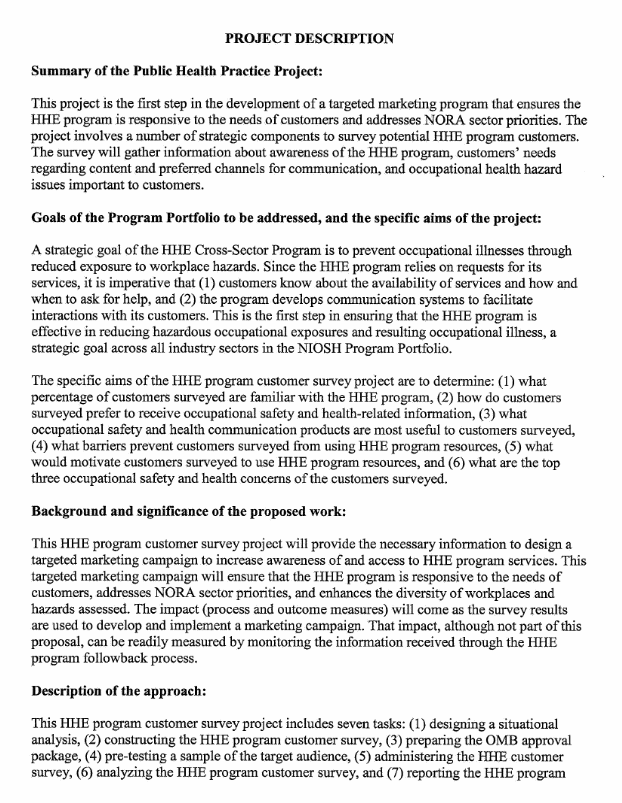 PROJECT DESCRIPTION

Summary of the Public Health Practice Project:

This project is the first step in the development of a targeted marketing program that ensures the HHE program is responsive to the needs of customers and addresses NORA sector priorities. The project involves a number of strategic components to survey potential HHE program customers. The survey will gather information about awareness of the HHE program, customers' needs regarding content and preferred channels for communication, and occupational health hazard issues important to customers.

Goals of the Program Portfolio to be addressed, and the specific aims of the project:

A strategic goal of the HHE Cross-Sector Program is to prevent occupational illnesses through reduced exposure to workplace hazards. Since the HHE program relies on requests for its services, it is imperative that (1) customers know about the availability of services and how and when to ask for help, and (2) the program develops communication systems to facilitate interactions with its customers. This is the first step in ensuring that the HHE program is effective in reducing hazardous occupational exposures and resulting occupational illness, a strategic goal across all industry sectors in the NIOSH Program Portfolio.

The specific aims of the HHE program customer survey project are to determine: (1) what percentage of customers surveyed are familiar with the HHE program, (2) how do customers surveyed prefer to receive occupational safety and health-related information, (3) what occupational safety and health communication products are most useful to customers surveyed, (4) what barriers prevent customers surveyed from using HHE program resources, (5) what would motivate customers surveyed to use HHE program resources, and (6) what are the top three occupational safety and health concerns of the customers surveyed.

Background and significance of the proposed work:

This HHE program customer survey project will provide the necessary information to design a targeted marketing campaign to increase awareness of and access to HHE program services. This targeted marketing campaign will ensure that the HHE program is responsive to the needs of customers, addresses NORA sector priorities, and enhances the diversity of workplaces and hazards assessed. The impact (process and outcome measures) will come as the survey results are used to develop and implement a marketing campaign. That impact, although not part of this proposal, can be readily measured by monitoring the information received through the HHE program followback process.

Description of the approach:

This HHE program customer survey project includes seven tasks: (1) designing a situational analysis, (2) constructing the HHE program customer survey, (3) preparing the OMB approval package, (4) pre-testing a sample of the target audience, (5) administering the HHE customer survey, (6) analyzing the HHE program customer survey, and (7) reporting the HHE program